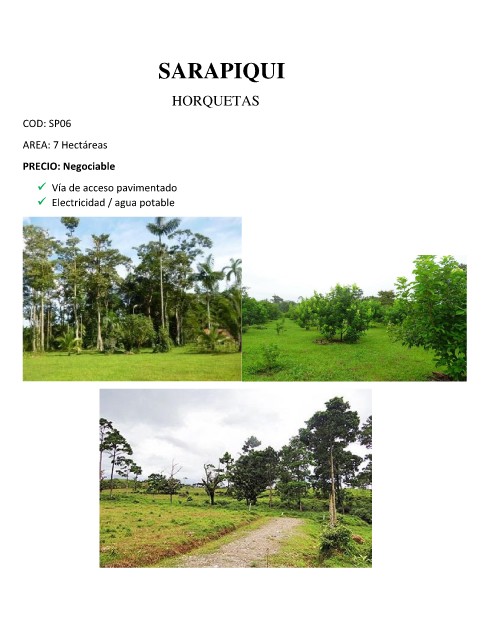 SARAPIQUI

HORQUETAS

COD: SP06

AREA: 7 Hectáreas

PRECIO: Negociable

✓ Vía de acceso pavimentado
✓ Electricidad / agua potable